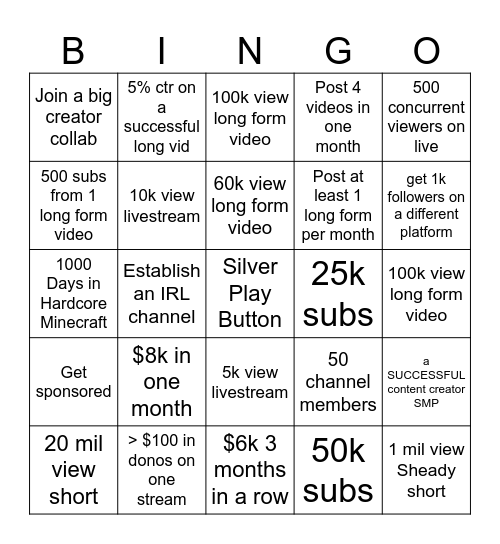 | B | I | N | G | O |
|---|---|---|---|---|
| Join a big creator collab | 5% ctr on a successful long vid | 100k view long form video | Post 4 videos in one month | 500 concurrent viewers on live |
| 500 subs from 1 long form video | 10k view livestream | 60k view long form video | Post at least 1 long form per month | get 1k followers on a different platform |
| 1000 Days in Hardcore Minecraft | Establish an IRL channel | Silver Play Button | 25k subs | 100k view long form video |
| Get sponsored | \$8k in one month | 5k view livestream | 50 channel members | a SUCCESSFUL content creator SMP |
| 20 mil view short | > \$100 in donos on one stream | \$6k 3 months in a row | 50k subs | 1 mil view Sheady short |